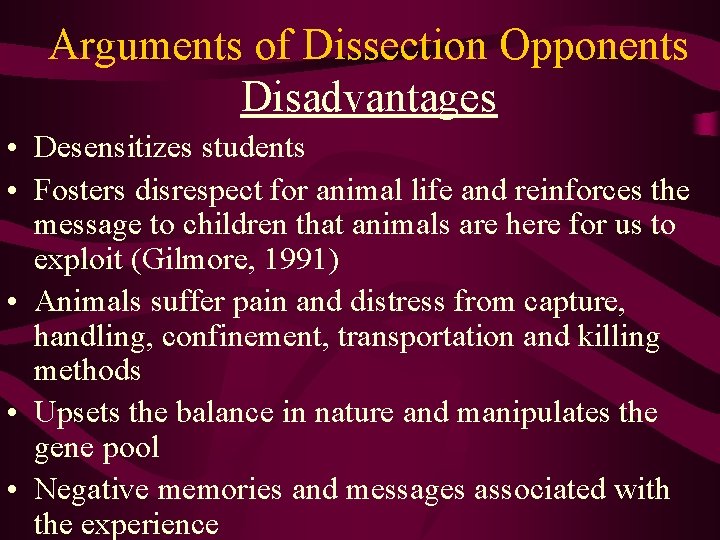 Arguments of Dissection Opponents
Disadvantages

• Desensitizes students
• Fosters disrespect for animal life and reinforces the message to children that animals are here for us to exploit (Gilmore, 1991)
• Animals suffer pain and distress from capture, handling, confinement, transportation and killing methods
• Upsets the balance in nature and manipulates the gene pool
• Negative memories and messages associated with the experience